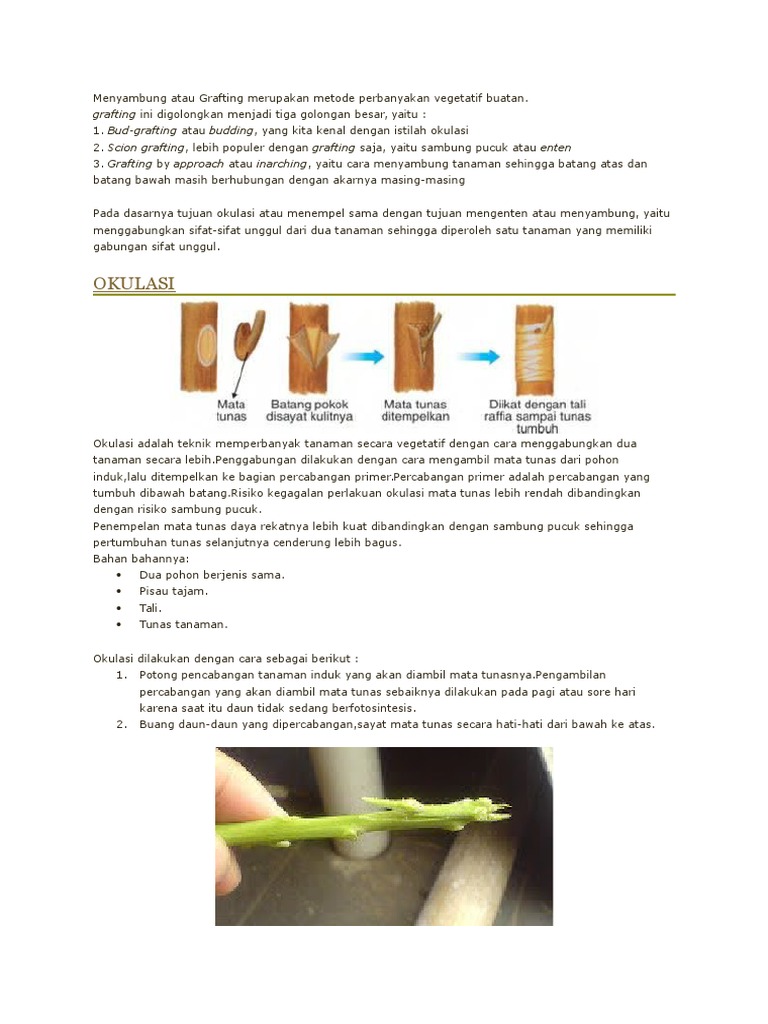 Menyambung atau Grafting merupakan metode perbanyakan vegetatif buatan.
grafting ini digolongkan menjadi tiga golongan besar, yaitu :
1. Bud-grafting atau budding, yang kita kenal dengan istilah okulasi
2. Scion grafting, lebih populer dengan grafting saja, yaitu sambung pucuk atau enten
3. Grafting by approach atau inarching, yaitu cara menyambung tanaman sehingga batang atas dan batang bawah masih berhubungan dengan akarnya masing-masing

Pada dasarnya tujuan okulasi atau menempel sama dengan tujuan mengenten atau menyambung, yaitu menggabungkan sifat-sifat unggul dari dua tanaman sehingga diperoleh satu tanaman yang memiliki gabungan sifat unggul.

OKULASI

Mata tunas

Batang pokok disayat kulitnya

Mata tunas ditempelkan

Diikat dengan tali raffia sampai tunas tumbuh

Okulasi adalah teknik memperbanyak tanaman secara vegetatif dengan cara menggabungkan dua tanaman secara lebih.Penggabungan dilakukan dengan cara mengambil mata tunas dari pohon induk,lalu ditempelkan ke bagian percabangan primer.Percabangan primer adalah percabangan yang tumbuh dibawah batang.Risiko kegagalan perlakuan okulasi mata tunas lebih rendah dibandingkan dengan risiko sambung pucuk.
Penempelan mata tunas daya rekatnya lebih kuat dibandingkan dengan sambung pucuk sehingga pertumbuhan tunas selanjutnya cenderung lebih bagus.
Bahan bahannya:
• Dua pohon berjenis sama.
• Pisau tajam.
• Tali.
• Tunas tanaman.

Okulasi dilakukan dengan cara sebagai berikut :
1. Potong pencabangan tanaman induk yang akan diambil mata tunasnya.Pengambilan percabangan yang akan diambil mata tunas sebaiknya dilakukan pada pagi atau sore hari karena saat itu daun tidak sedang berfotosintesis.
2. Buang daun-daun yang dipercabangan,sayat mata tunas secara hati-hati dari bawah ke atas.